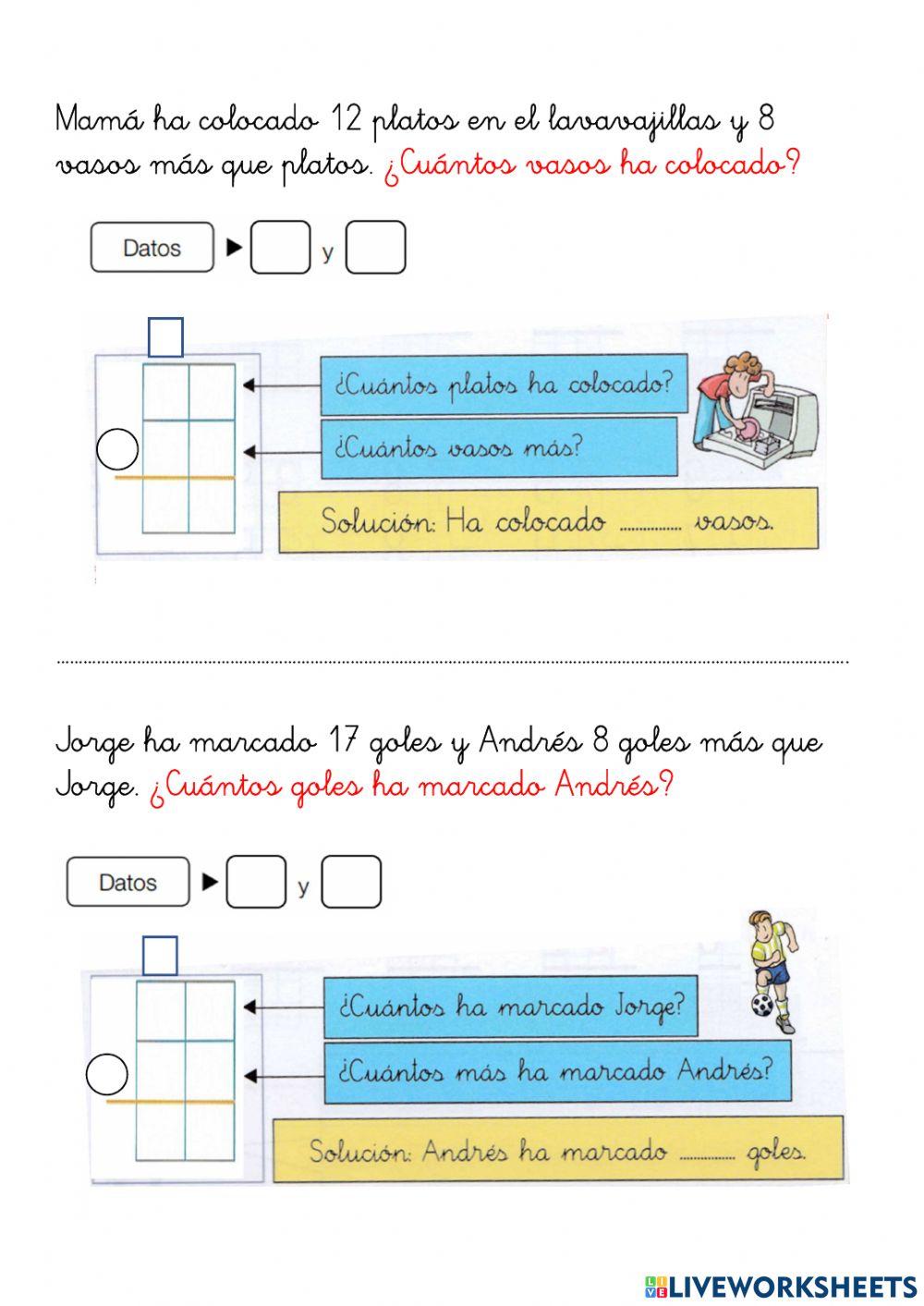 Mamá ha colocado 12 platos en el lavavajillas y 8 vasos más que platos. ¿Cuántos vasos ha colocado?

Datos ▶ y

¿Cuántos platos ha colocado?

¿Cuántos vasos más?

Solución: Ha colocado ............... vasos.

Jorge ha marcado 17 goles y Andrés 8 goles más que Jorge. ¿Cuántos goles ha marcado Andrés?

Datos ▶ y

¿Cuántos ha marcado Jorge?

¿Cuántos más ha marcado Andrés?

Solución: Andrés ha marcado ............... goles.

LIVEWORKSHEETS